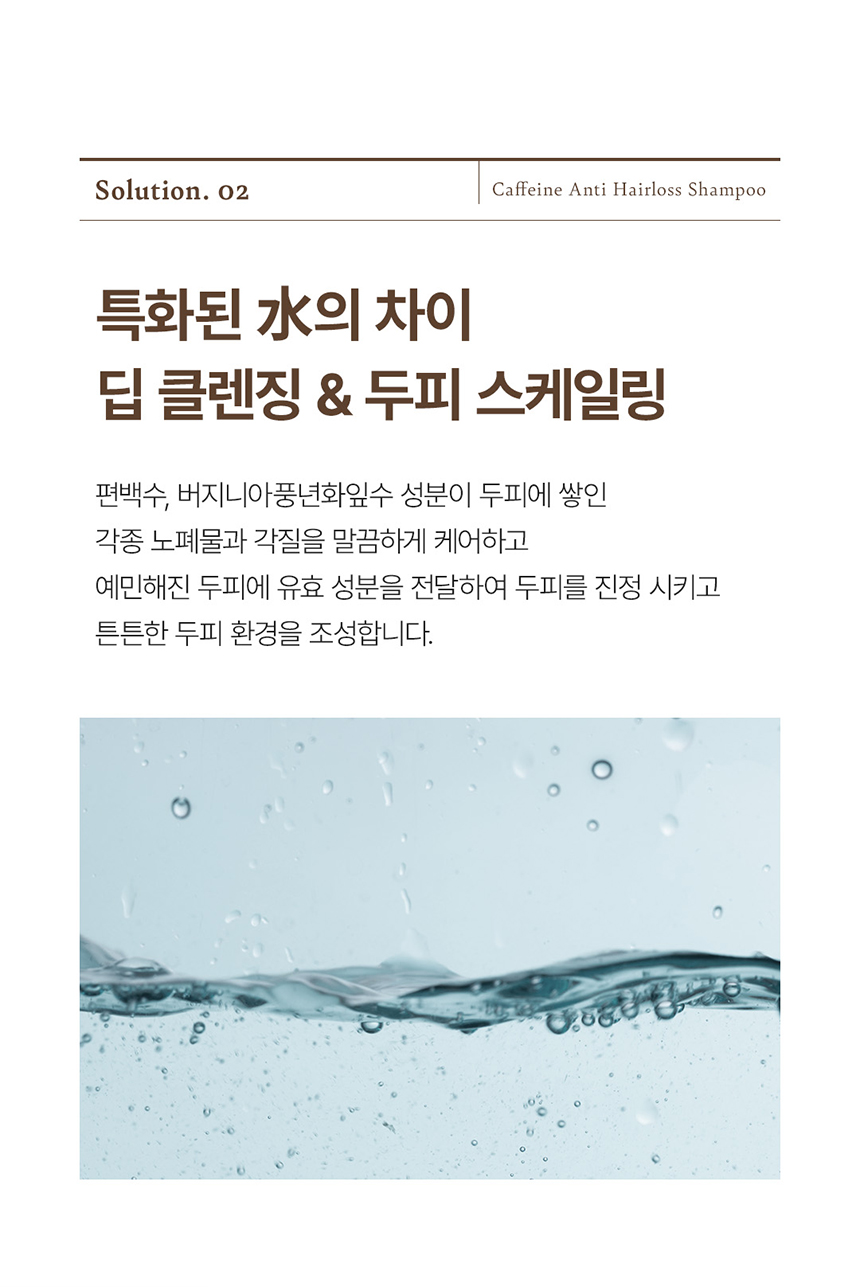 Solution. 02

Caffeine Anti Hairloss Shampoo

특화된 水의 차이
딥 클렌징 & 두피 스케일링

편백수, 버지니아풍년화잎수 성분이 두피에 쌓인
각종 노폐물과 각질을 말끔하게 케어하고
예민해진 두피에 유효 성분을 전달하여 두피를 진정 시키고
튼튼한 두피 환경을 조성합니다.